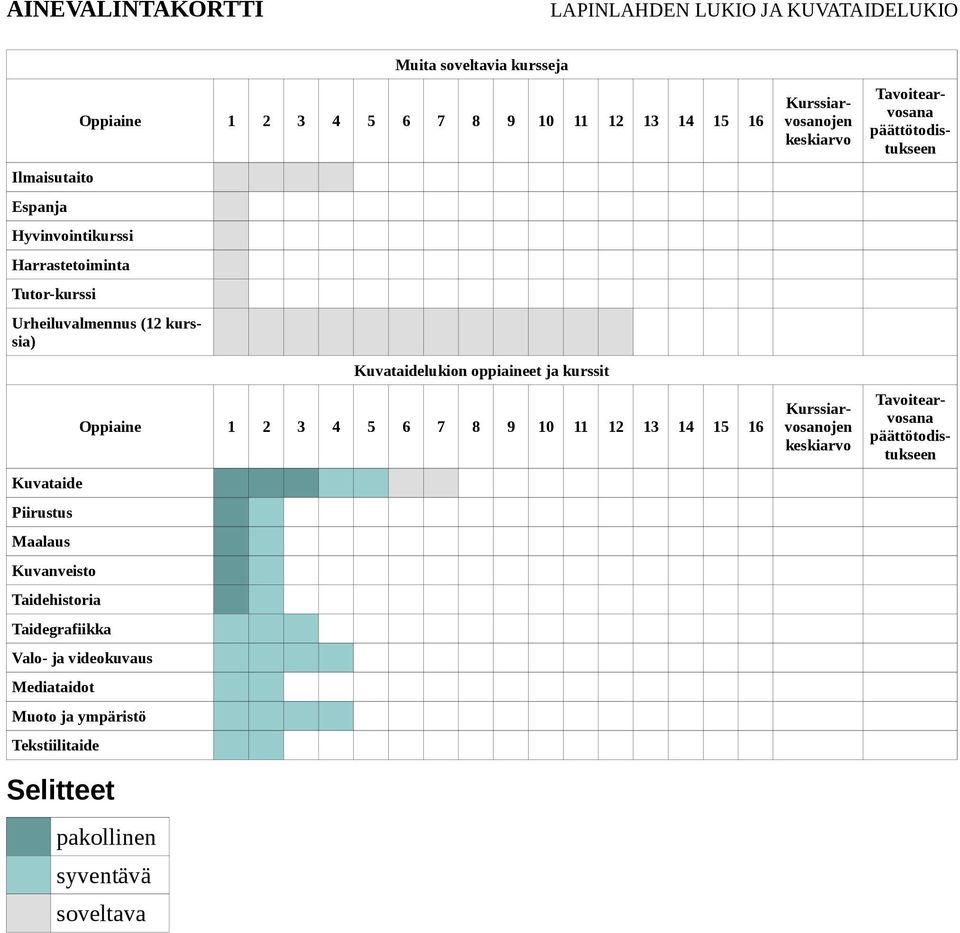 AINEVALINTAKORTTI LAPINLAHDEN LUKIO JA KUVATAIDELUKIO

Muita soveltavia kursseja

| Oppiaine | 1 | 2 | 3 | 4 | 5 | 6 | 7 | 8 | 9 | 10 | 11 | 12 | 13 | 14 | 15 | 16 | Kurssiarvosanojen keskiarvo | Tavoitearvosana päättötodistukseen |
|---|---|---|---|---|---|---|---|---|---|---|---|---|---|---|---|---|---|---|
| Ilmaisutaito | | | | | | | | | | | | | | | | | | |
| Espanja | | | | | | | | | | | | | | | | | | |
| Hyvinvointikurssi | | | | | | | | | | | | | | | | | | |
| Harrastetoiminta | | | | | | | | | | | | | | | | | | |
| Tutor-kurssi | | | | | | | | | | | | | | | | | | |
| Urheiluvalmennus (12 kurssia) | | | | | | | | | | | | | | | | | | |

Kuvataidelukion oppiaineet ja kurssit

| Oppiaine | 1 | 2 | 3 | 4 | 5 | 6 | 7 | 8 | 9 | 10 | 11 | 12 | 13 | 14 | 15 | 16 | Kurssiarvosanojen keskiarvo | Tavoitearvosana päättötodistukseen |
|---|---|---|---|---|---|---|---|---|---|---|---|---|---|---|---|---|---|---|
| Kuvataide | | | | | | | | | | | | | | | | | | |
| Piirustus | | | | | | | | | | | | | | | | | | |
| Maalaus | | | | | | | | | | | | | | | | | | |
| Kuvanveisto | | | | | | | | | | | | | | | | | | |
| Taidehistoria | | | | | | | | | | | | | | | | | | |
| Taidegrafiikka | | | | | | | | | | | | | | | | | | |
| Valo- ja videokuvaus | | | | | | | | | | | | | | | | | | |
| Mediataidot | | | | | | | | | | | | | | | | | | |
| Muoto ja ympäristö | | | | | | | | | | | | | | | | | | |
| Tekstiilitaide | | | | | | | | | | | | | | | | | | |

Selitteet

pakollinen
syventävä
soveltava